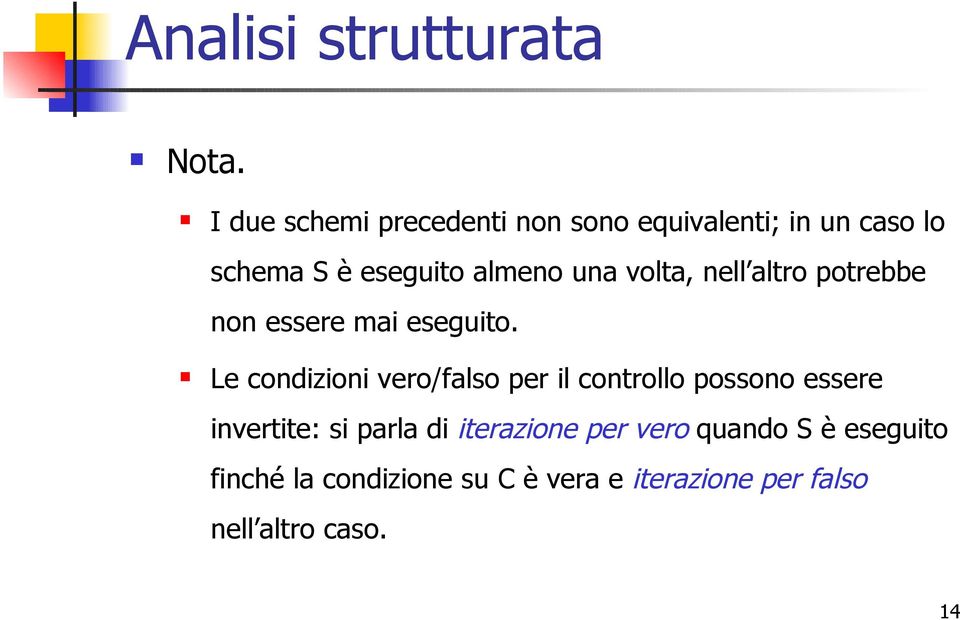 Analisi strutturata

Nota.

I due schemi precedenti non sono equivalenti; in un caso lo schema S è eseguito almeno una volta, nell'altro potrebbe non essere mai eseguito.

Le condizioni vero/falso per il controllo possono essere invertite: si parla di iterazione per vero quando S è eseguito finché la condizione su C è vera e iterazione per falso nell'altro caso.

14